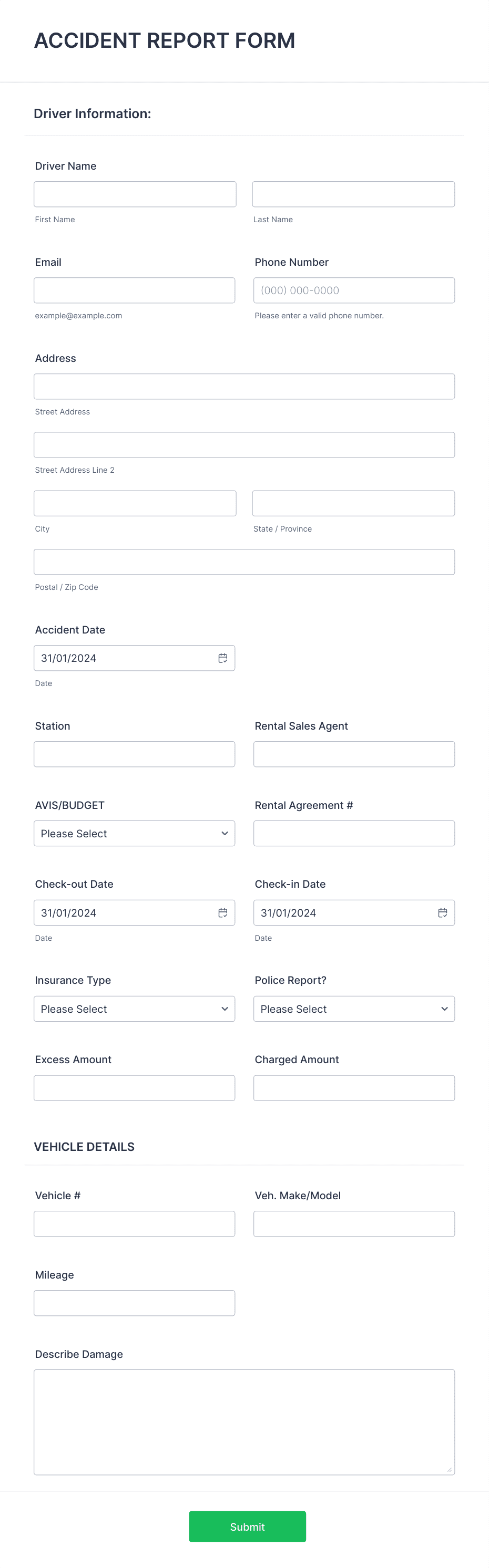 ACCIDENT REPORT FORM

Driver Information:

Driver Name

First Name

Last Name

Email

example@example.com

Phone Number

(000) 000-0000

Please enter a valid phone number.

Address

Street Address

Street Address Line 2

City

State / Province

Postal / Zip Code

Accident Date

31/01/2024

Date

Station

Rental Sales Agent

AVIS/BUDGET

Please Select

Rental Agreement #

Check-out Date

31/01/2024

Date

Check-in Date

31/01/2024

Date

Insurance Type

Please Select

Police Report?

Please Select

Excess Amount

Charged Amount

VEHICLE DETAILS

Vehicle #

Veh. Make/Model

Mileage

Describe Damage

Submit